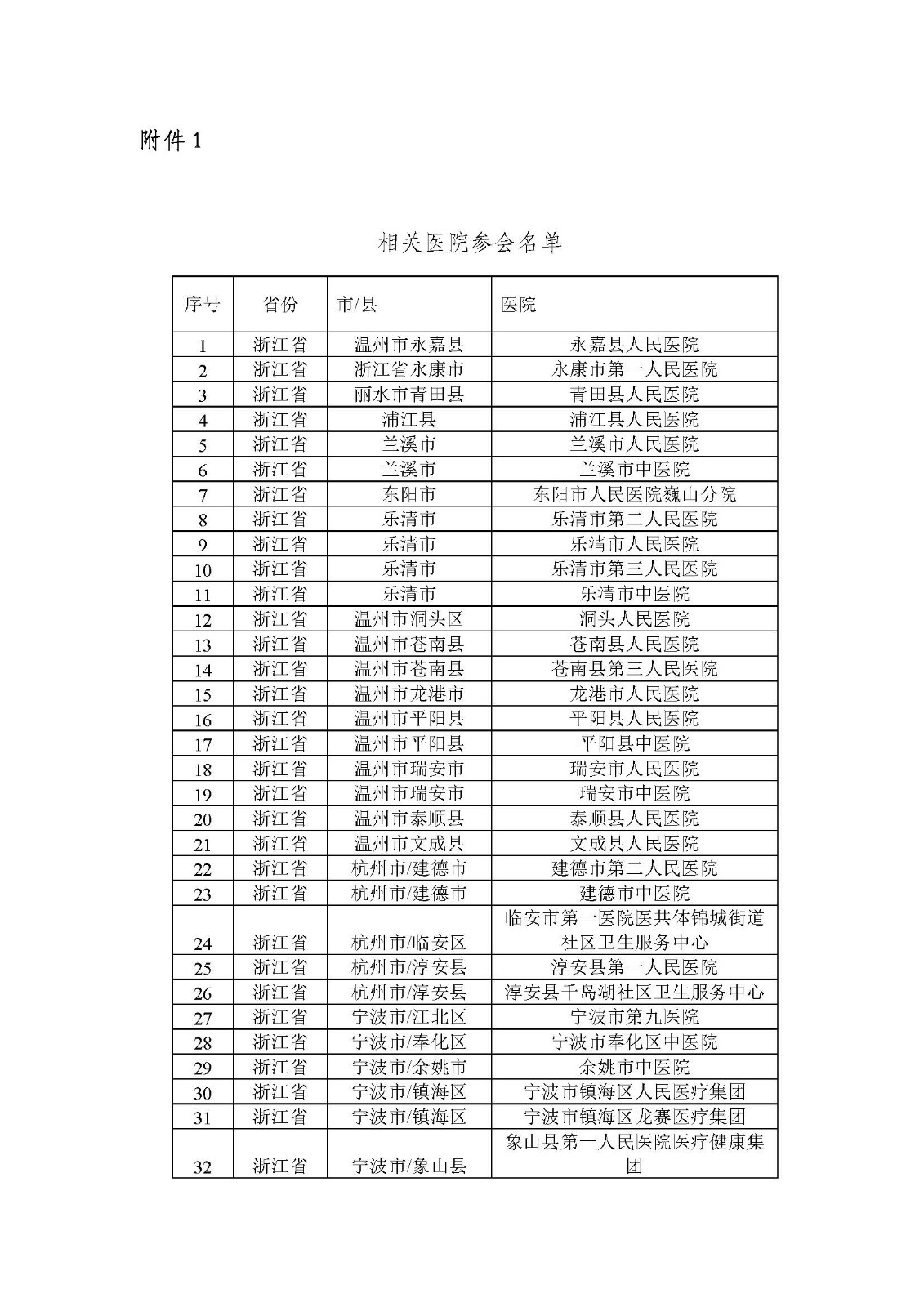 附件 1

相关医院参会名单

| 序号 | 省份 | 市/县 | 医院 |
|---|---|---|---|
| 1 | 浙江省 | 温州市永嘉县 | 永嘉县人民医院 |
| 2 | 浙江省 | 浙江省永康市 | 永康市第一人民医院 |
| 3 | 浙江省 | 丽水市青田县 | 青田县人民医院 |
| 4 | 浙江省 | 浦江县 | 浦江县人民医院 |
| 5 | 浙江省 | 兰溪市 | 兰溪市人民医院 |
| 6 | 浙江省 | 兰溪市 | 兰溪市中医院 |
| 7 | 浙江省 | 东阳市 | 东阳市人民医院巍山分院 |
| 8 | 浙江省 | 乐清市 | 乐清市第二人民医院 |
| 9 | 浙江省 | 乐清市 | 乐清市人民医院 |
| 10 | 浙江省 | 乐清市 | 乐清市第三人民医院 |
| 11 | 浙江省 | 乐清市 | 乐清市中医院 |
| 12 | 浙江省 | 温州市洞头区 | 洞头人民医院 |
| 13 | 浙江省 | 温州市苍南县 | 苍南县人民医院 |
| 14 | 浙江省 | 温州市苍南县 | 苍南县第三人民医院 |
| 15 | 浙江省 | 温州市龙港市 | 龙港市人民医院 |
| 16 | 浙江省 | 温州市平阳县 | 平阳县人民医院 |
| 17 | 浙江省 | 温州市平阳县 | 平阳县中医院 |
| 18 | 浙江省 | 温州市瑞安市 | 瑞安市人民医院 |
| 19 | 浙江省 | 温州市瑞安市 | 瑞安市中医院 |
| 20 | 浙江省 | 温州市泰顺县 | 泰顺县人民医院 |
| 21 | 浙江省 | 温州市文成县 | 文成县人民医院 |
| 22 | 浙江省 | 杭州市/建德市 | 建德市第二人民医院 |
| 23 | 浙江省 | 杭州市/建德市 | 建德市中医院 |
| 24 | 浙江省 | 杭州市/临安区 | 临安市第一医院医共体锦城街道社区卫生服务中心 |
| 25 | 浙江省 | 杭州市/淳安县 | 淳安县第一人民医院 |
| 26 | 浙江省 | 杭州市/淳安县 | 淳安县千岛湖社区卫生服务中心 |
| 27 | 浙江省 | 宁波市/江北区 | 宁波市第九医院 |
| 28 | 浙江省 | 宁波市/奉化区 | 宁波市奉化区中医院 |
| 29 | 浙江省 | 宁波市/余姚市 | 余姚市中医院 |
| 30 | 浙江省 | 宁波市/镇海区 | 宁波市镇海区人民医疗集团 |
| 31 | 浙江省 | 宁波市/镇海区 | 宁波市镇海区龙赛医疗集团 |
| 32 | 浙江省 | 宁波市/象山县 | 象山县第一人民医院医疗健康集团 |